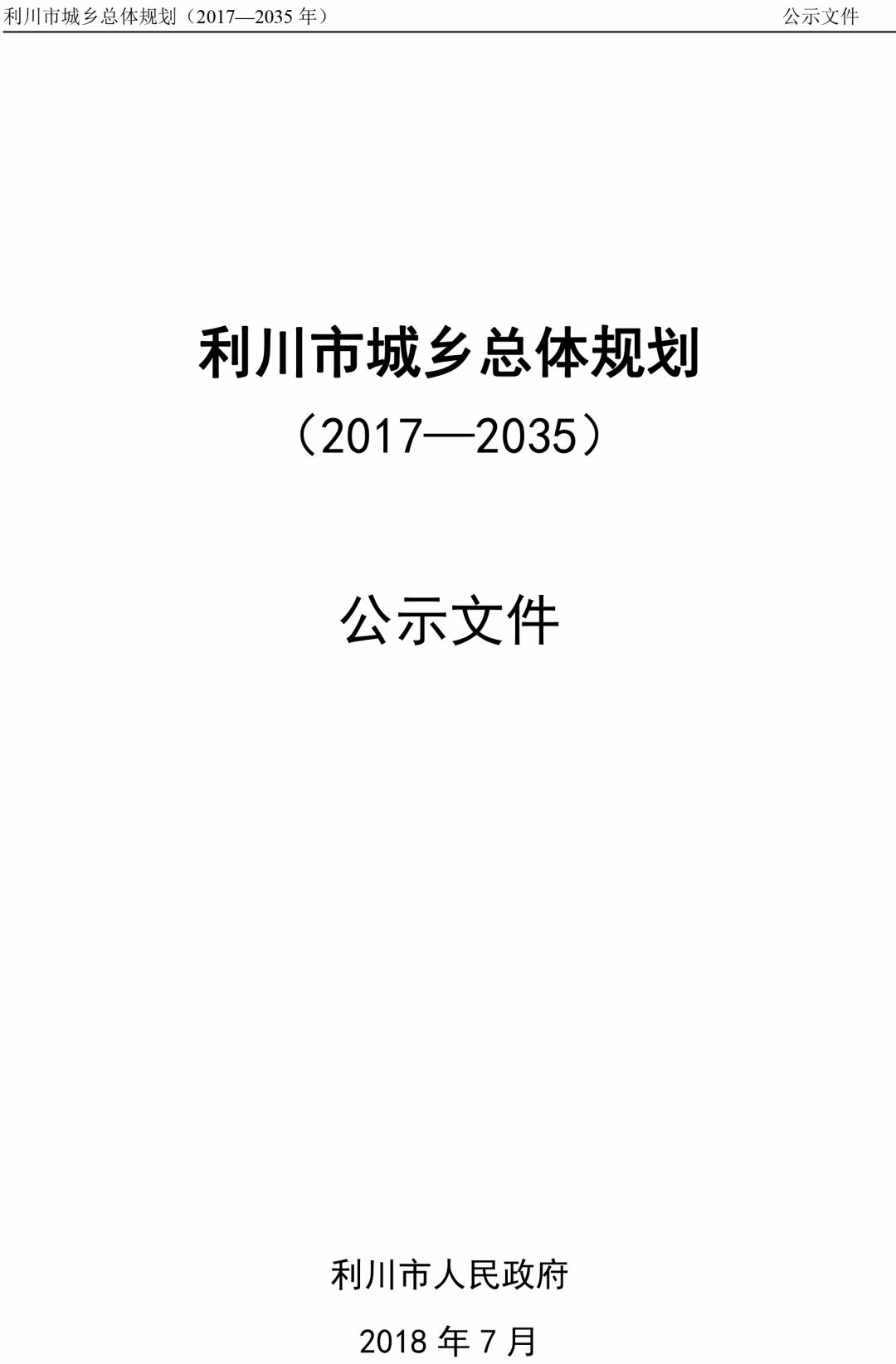 利川市城乡总体规划（2017—2035 年）

公示文件

利川市城乡总体规划

（2017—2035）

公示文件

利川市人民政府

2018 年 7 月